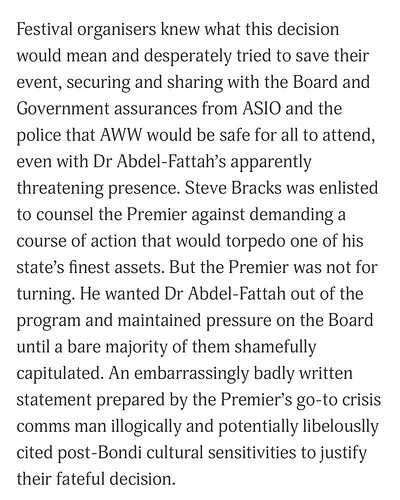 Festival organisers knew what this decision would mean and desperately tried to save their event, securing and sharing with the Board and Government assurances from ASIO and the police that AWW would be safe for all to attend, even with Dr Abdel-Fattah's apparently threatening presence. Steve Bracks was enlisted to counsel the Premier against demanding a course of action that would torpedo one of his state's finest assets. But the Premier was not for turning. He wanted Dr Abdel-Fattah out of the program and maintained pressure on the Board until a bare majority of them shamefully capitulated. An embarrassingly badly written statement prepared by the Premier's go-to crisis comms man illogically and potentially libelouslly cited post-Bondi cultural sensitivities to justify their fateful decision.